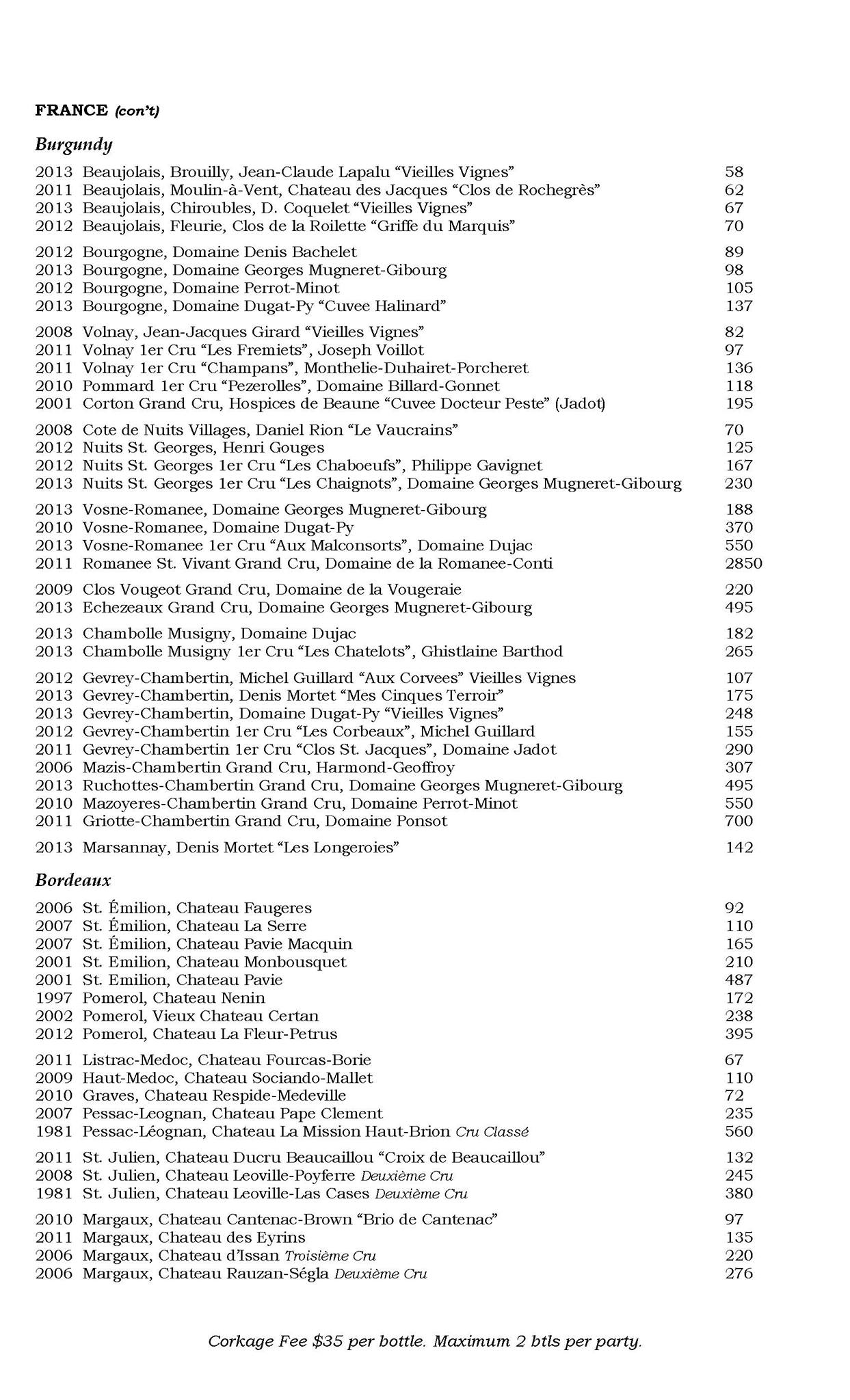 FRANCE (con't)

Burgundy

2013 Beaujolais, Brouilly, Jean-Claude Lapalu "Vieilles Vignes" 58
2011 Beaujolais, Moulin-à-Vent, Chateau des Jacques "Clos de Rochegrès" 62
2013 Beaujolais, Chiroubles, D. Coquelet "Vieilles Vignes" 67
2012 Beaujolais, Fleurie, Clos de la Roilette "Griffe du Marquis" 70

2012 Bourgogne, Domaine Denis Bachelet 89
2013 Bourgogne, Domaine Georges Mugneret-Gibourg 98
2012 Bourgogne, Domaine Perrot-Minot 105
2013 Bourgogne, Domaine Dugat-Py "Cuvee Halinard" 137

2008 Volnay, Jean-Jacques Girard "Vieilles Vignes" 82
2011 Volnay 1er Cru "Les Fremiets", Joseph Voillot 97
2011 Volnay 1er Cru "Champans", Monthelie-Duhairet-Porcheret 136
2010 Pommard 1er Cru "Pezerolles", Domaine Billard-Gonnet 118
2001 Corton Grand Cru, Hospices de Beaune "Cuvee Docteur Peste" (Jadot) 195

2008 Cote de Nuits Villages, Daniel Rion "Le Vaucrains" 70
2012 Nuits St. Georges, Henri Gouges 125
2012 Nuits St. Georges 1er Cru "Les Chaboeufs", Philippe Gavignet 167
2013 Nuits St. Georges 1er Cru "Les Chaignots", Domaine Georges Mugneret-Gibourg 230

2013 Vosne-Romanee, Domaine Georges Mugneret-Gibourg 188
2010 Vosne-Romanee, Domaine Dugat-Py 370
2013 Vosne-Romanee 1er Cru "Aux Malconsorts", Domaine Dujac 550
2011 Romanee St. Vivant Grand Cru, Domaine de la Romanee-Conti 2850

2009 Clos Vougeot Grand Cru, Domaine de la Vougeraie 220
2013 Echezeaux Grand Cru, Domaine Georges Mugneret-Gibourg 495

2013 Chambolle Musigny, Domaine Dujac 182
2013 Chambolle Musigny 1er Cru "Les Chatelots", Ghistlaine Barthod 265

2012 Gevrey-Chambertin, Michel Guillard "Aux Corvees" Vieilles Vignes 107
2013 Gevrey-Chambertin, Denis Mortet "Mes Cinques Terroir" 175
2013 Gevrey-Chambertin, Domaine Dugat-Py "Vieilles Vignes" 248
2012 Gevrey-Chambertin 1er Cru "Les Corbeaux", Michel Guillard 155
2011 Gevrey-Chambertin 1er Cru "Clos St. Jacques", Domaine Jadot 290
2006 Mazis-Chambertin Grand Cru, Harmond-Geoffroy 307
2013 Ruchottes-Chambertin Grand Cru, Domaine Georges Mugneret-Gibourg 495
2010 Mazoyeres-Chambertin Grand Cru, Domaine Perrot-Minot 550
2011 Griotte-Chambertin Grand Cru, Domaine Ponsot 700

2013 Marsannay, Denis Mortet "Les Longeroies" 142

Bordeaux

2006 St. Émilion, Chateau Faugeres 92
2007 St. Émilion, Chateau La Serre 110
2007 St. Émilion, Chateau Pavie Macquin 165
2001 St. Emilion, Chateau Monbousquet 210
2001 St. Emilion, Chateau Pavie 487
1997 Pomerol, Chateau Nenin 172
2002 Pomerol, Vieux Chateau Certan 238
2012 Pomerol, Chateau La Fleur-Petrus 395

2011 Listrac-Medoc, Chateau Fourcas-Borie 67
2009 Haut-Medoc, Chateau Sociando-Mallet 110
2010 Graves, Chateau Respide-Medeville 72
2007 Pessac-Leognan, Chateau Pape Clement 235
1981 Pessac-Léognan, Chateau La Mission Haut-Brion Cru Classé 560

2011 St. Julien, Chateau Ducru Beaucaillou "Croix de Beaucaillou" 132
2008 St. Julien, Chateau Leoville-Poyferre Deuxième Cru 245
1981 St. Julien, Chateau Leoville-Las Cases Deuxième Cru 380

2010 Margaux, Chateau Cantenac-Brown "Brio de Cantenac" 97
2011 Margaux, Chateau des Eyrins 135
2006 Margaux, Chateau d'Issan Troisième Cru 220
2006 Margaux, Chateau Rauzan-Ségla Deuxième Cru 276

Corkage Fee $35 per bottle. Maximum 2 btls per party.